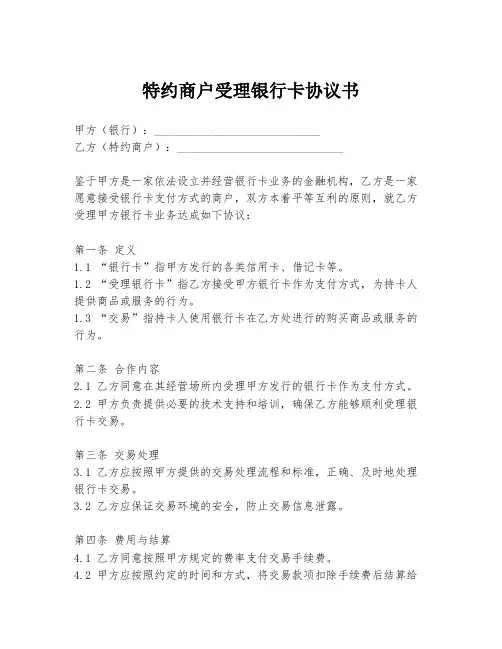 特约商户受理银行卡协议书

甲方（银行）：____________________________
乙方（特约商户）：____________________________

鉴于甲方是一家依法设立并经营银行卡业务的金融机构，乙方是一家愿意接受银行卡支付方式的商户，双方本着平等互利的原则，就乙方受理甲方银行卡业务达成如下协议：

第一条 定义
1.1 “银行卡”指甲方发行的各类信用卡、借记卡等。
1.2 “受理银行卡”指乙方接受甲方银行卡作为支付方式，为持卡人提供商品或服务的行为。
1.3 “交易”指持卡人使用银行卡在乙方处进行的购买商品或服务的行为。

第二条 合作内容
2.1 乙方同意在其经营场所内受理甲方发行的银行卡作为支付方式。
2.2 甲方负责提供必要的技术支持和培训，确保乙方能够顺利受理银行卡交易。

第三条 交易处理
3.1 乙方应按照甲方提供的交易处理流程和标准，正确、及时地处理银行卡交易。
3.2 乙方应保证交易环境的安全，防止交易信息泄露。

第四条 费用与结算
4.1 乙方同意按照甲方规定的费率支付交易手续费。
4.2 甲方应按照约定的时间和方式，将交易款项扣除手续费后结算给